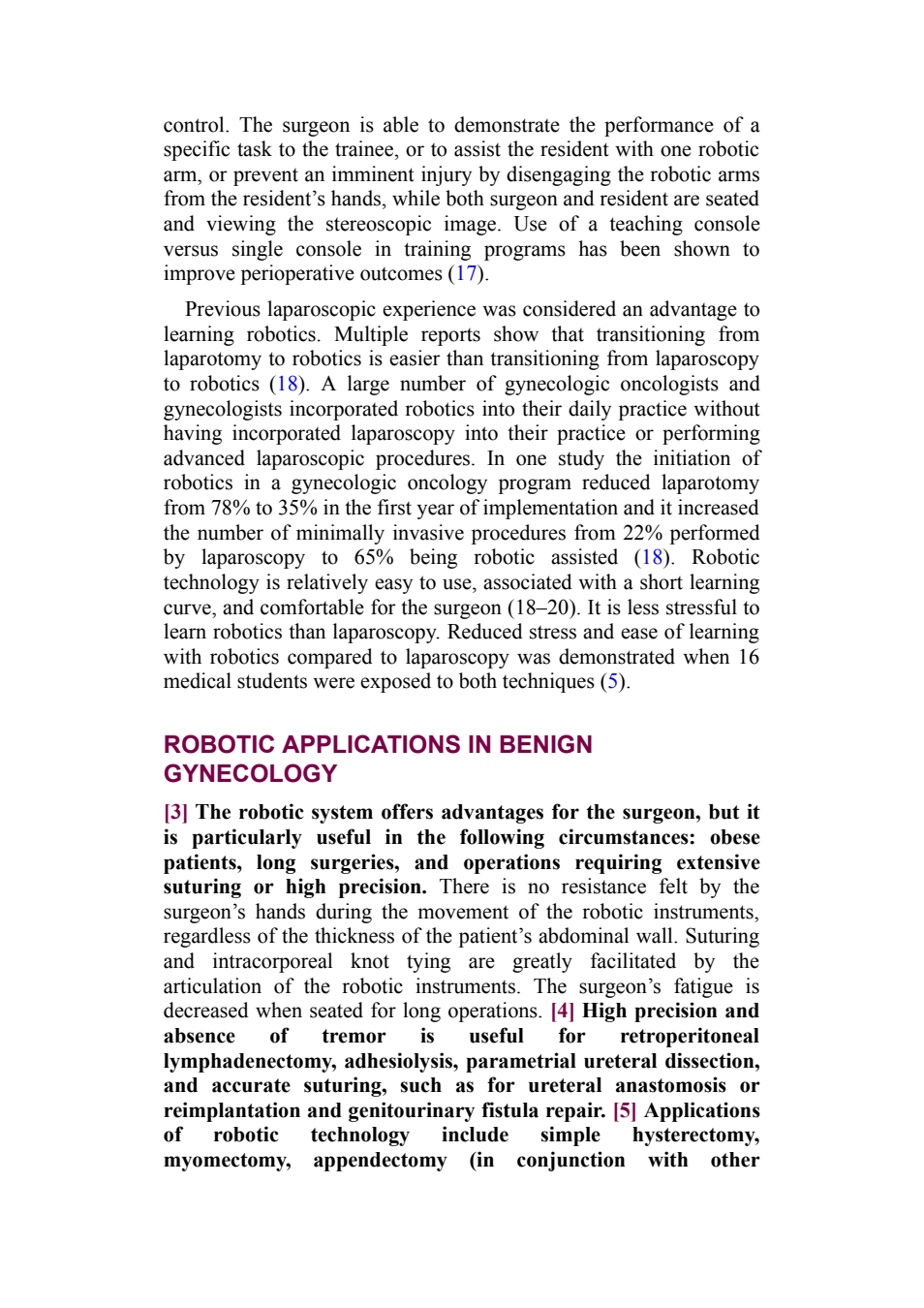 control. The surgeon is able to demonstrate the performance of a specific task to the trainee, or to assist the resident with one robotic arm, or prevent an imminent injury by disengaging the robotic arms from the resident's hands, while both surgeon and resident are seated and viewing the stereoscopic image. Use of a teaching console versus single console in training programs has been shown to improve perioperative outcomes (17).

Previous laparoscopic experience was considered an advantage to learning robotics. Multiple reports show that transitioning from laparotomy to robotics is easier than transitioning from laparoscopy to robotics (18). A large number of gynecologic oncologists and gynecologists incorporated robotics into their daily practice without having incorporated laparoscopy into their practice or performing advanced laparoscopic procedures. In one study the initiation of robotics in a gynecologic oncology program reduced laparotomy from 78% to 35% in the first year of implementation and it increased the number of minimally invasive procedures from 22% performed by laparoscopy to 65% being robotic assisted (18). Robotic technology is relatively easy to use, associated with a short learning curve, and comfortable for the surgeon (18–20). It is less stressful to learn robotics than laparoscopy. Reduced stress and ease of learning with robotics compared to laparoscopy was demonstrated when 16 medical students were exposed to both techniques (5).

ROBOTIC APPLICATIONS IN BENIGN GYNECOLOGY

[3] The robotic system offers advantages for the surgeon, but it is particularly useful in the following circumstances: obese patients, long surgeries, and operations requiring extensive suturing or high precision. There is no resistance felt by the surgeon's hands during the movement of the robotic instruments, regardless of the thickness of the patient's abdominal wall. Suturing and intracorporeal knot tying are greatly facilitated by the articulation of the robotic instruments. The surgeon's fatigue is decreased when seated for long operations. [4] High precision and absence of tremor is useful for retroperitoneal lymphadenectomy, adhesiolysis, parametrial ureteral dissection, and accurate suturing, such as for ureteral anastomosis or reimplantation and genitourinary fistula repair. [5] Applications of robotic technology include simple hysterectomy, myomectomy, appendectomy (in conjunction with other